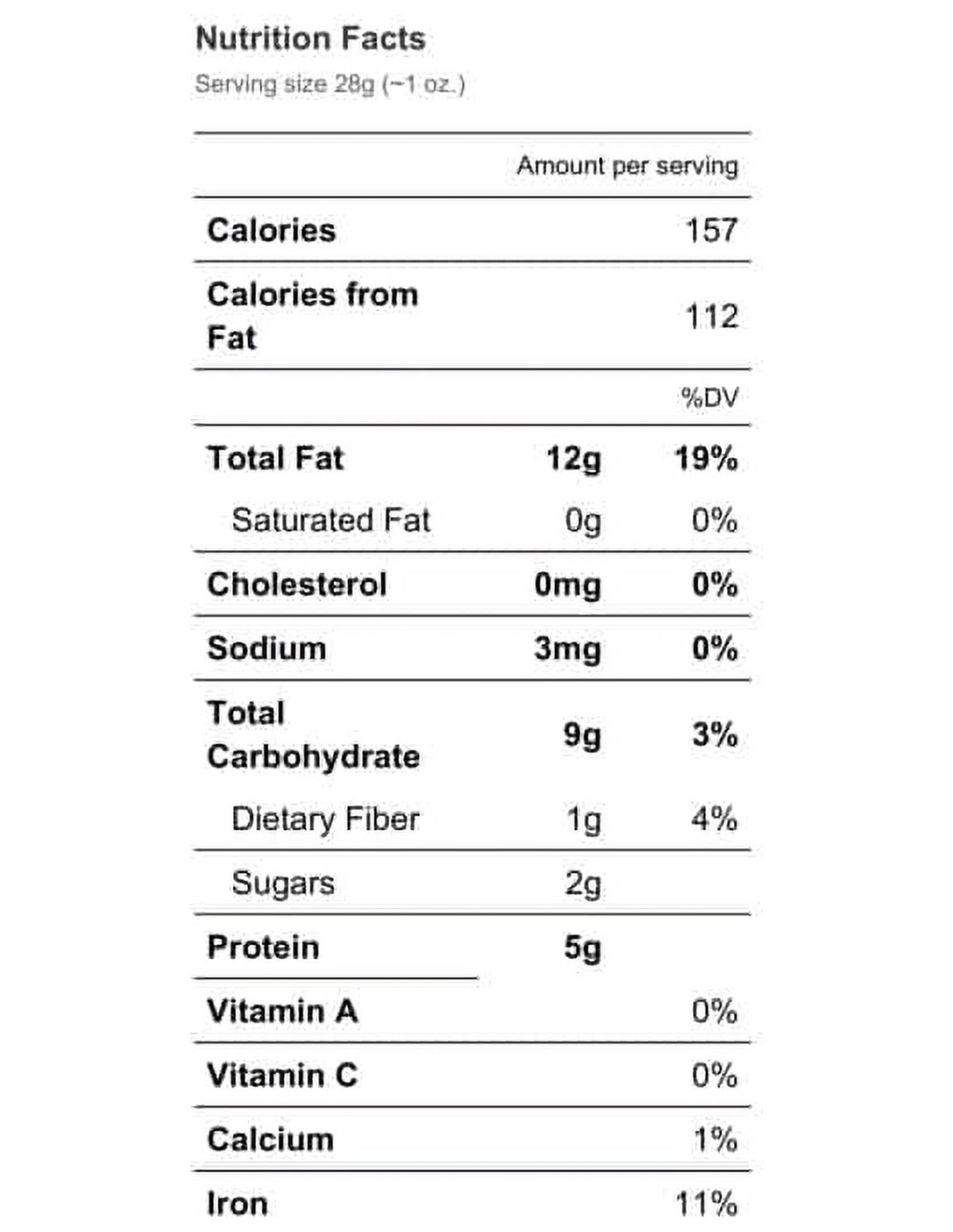 Nutrition Facts

Serving size 28g (~1 oz.)

| | | Amount per serving |
|---|---|---|
| Calories | | 157 |
| Calories from Fat | | 112 |
| | | %DV |
| Total Fat | 12g | 19% |
| Saturated Fat | 0g | 0% |
| Cholesterol | 0mg | 0% |
| Sodium | 3mg | 0% |
| Total Carbohydrate | 9g | 3% |
| Dietary Fiber | 1g | 4% |
| Sugars | 2g | |
| Protein | 5g | |
| Vitamin A | | 0% |
| Vitamin C | | 0% |
| Calcium | | 1% |
| Iron | | 11% |